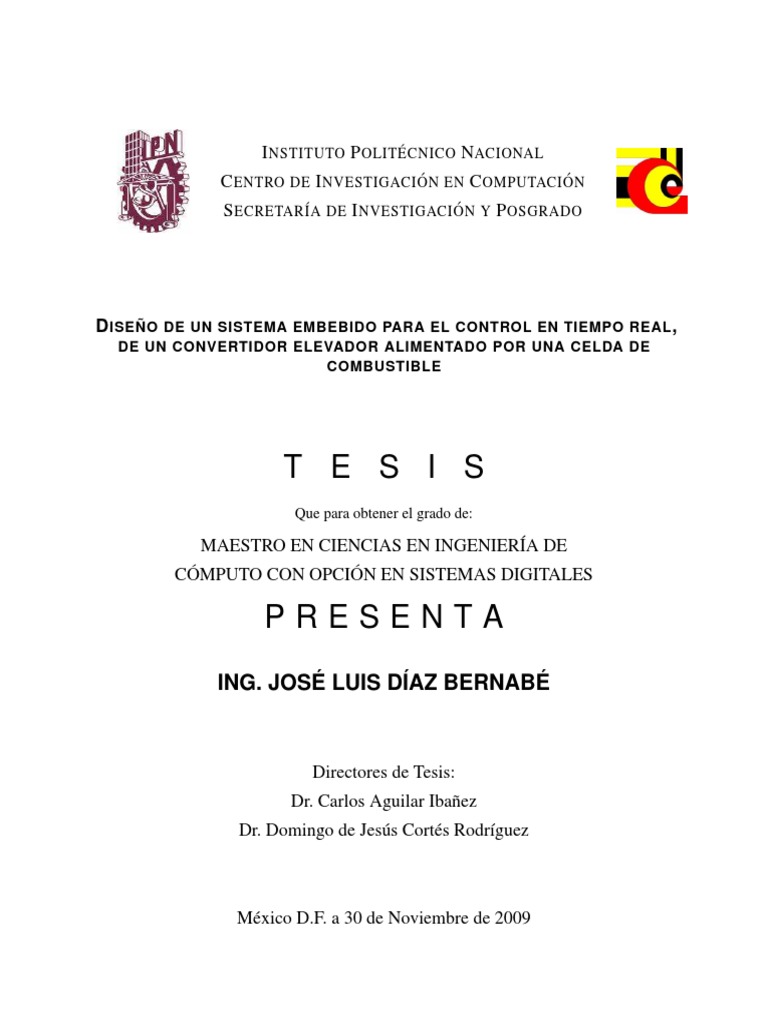 IPN

INSTITUTO POLITÉCNICO NACIONAL
CENTRO DE INVESTIGACIÓN EN COMPUTACIÓN
SECRETARÍA DE INVESTIGACIÓN Y POSGRADO

DISEÑO DE UN SISTEMA EMBEBIDO PARA EL CONTROL EN TIEMPO REAL, DE UN CONVERTIDOR ELEVADOR ALIMENTADO POR UNA CELDA DE COMBUSTIBLE

T E S I S

Que para obtener el grado de:

MAESTRO EN CIENCIAS EN INGENIERÍA DE CÓMPUTO CON OPCIÓN EN SISTEMAS DIGITALES

P R E S E N T A

ING. JOSÉ LUIS DÍAZ BERNABÉ

Directores de Tesis:
Dr. Carlos Aguilar Ibañez
Dr. Domingo de Jesús Cortés Rodríguez

México D.F. a 30 de Noviembre de 2009